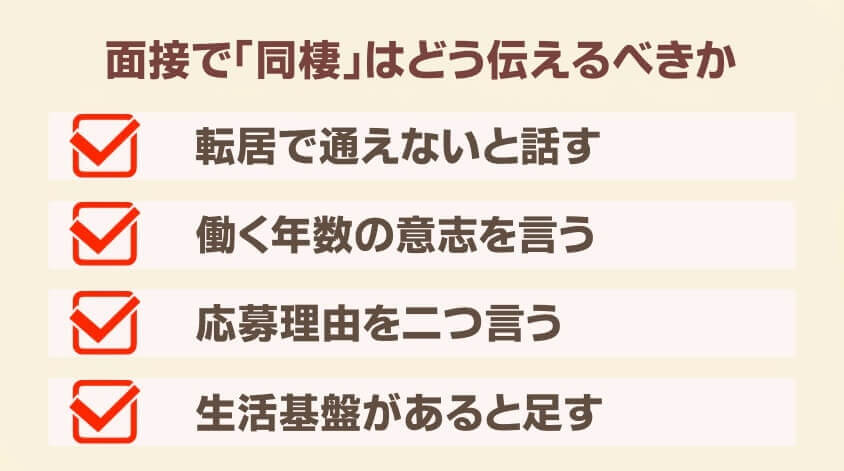 面接で「同棲」はどう伝えるべきか

転居で通えないと話す

働く年数の意志を言う

応募理由を二つ言う

生活基盤があると足す